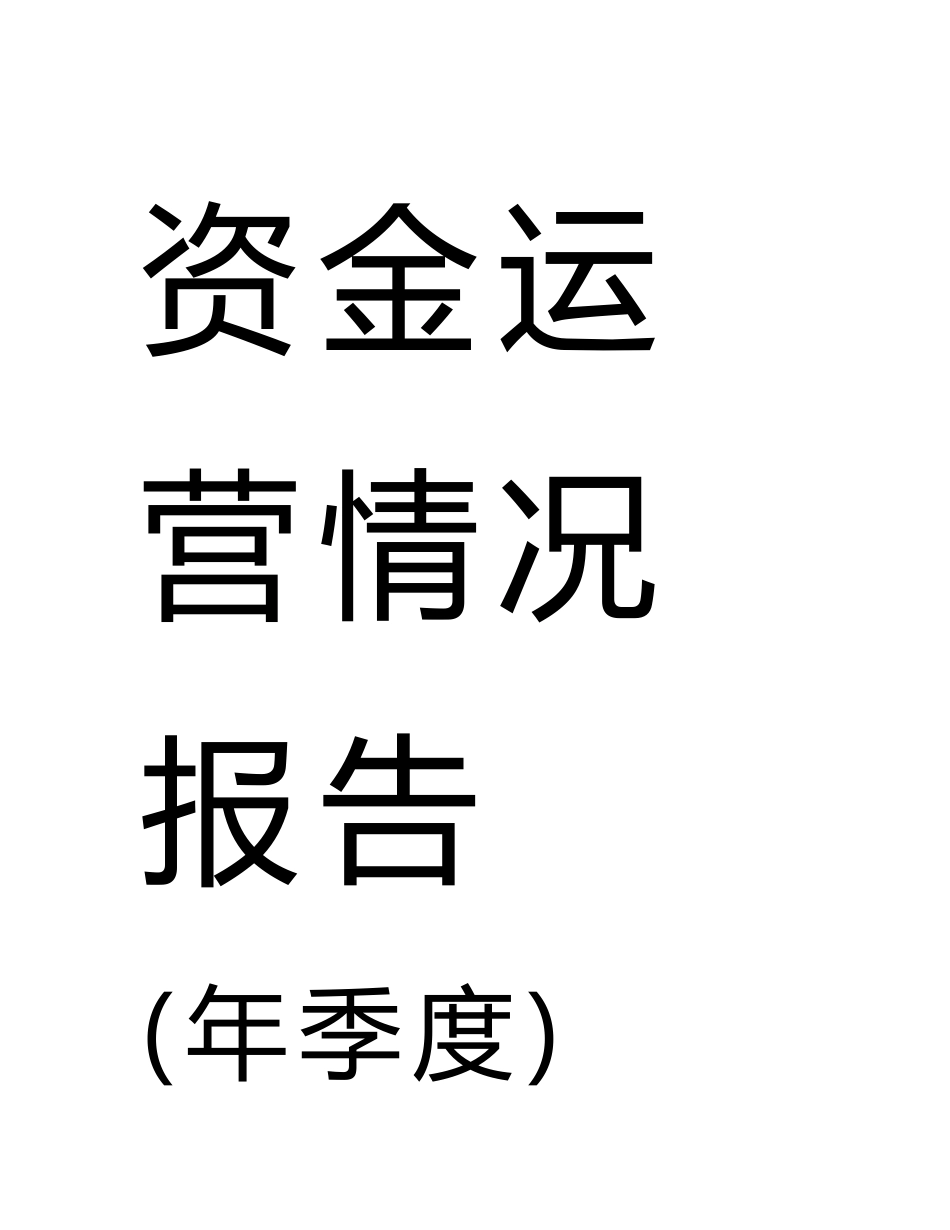 资金运营情况报告
(年季度)